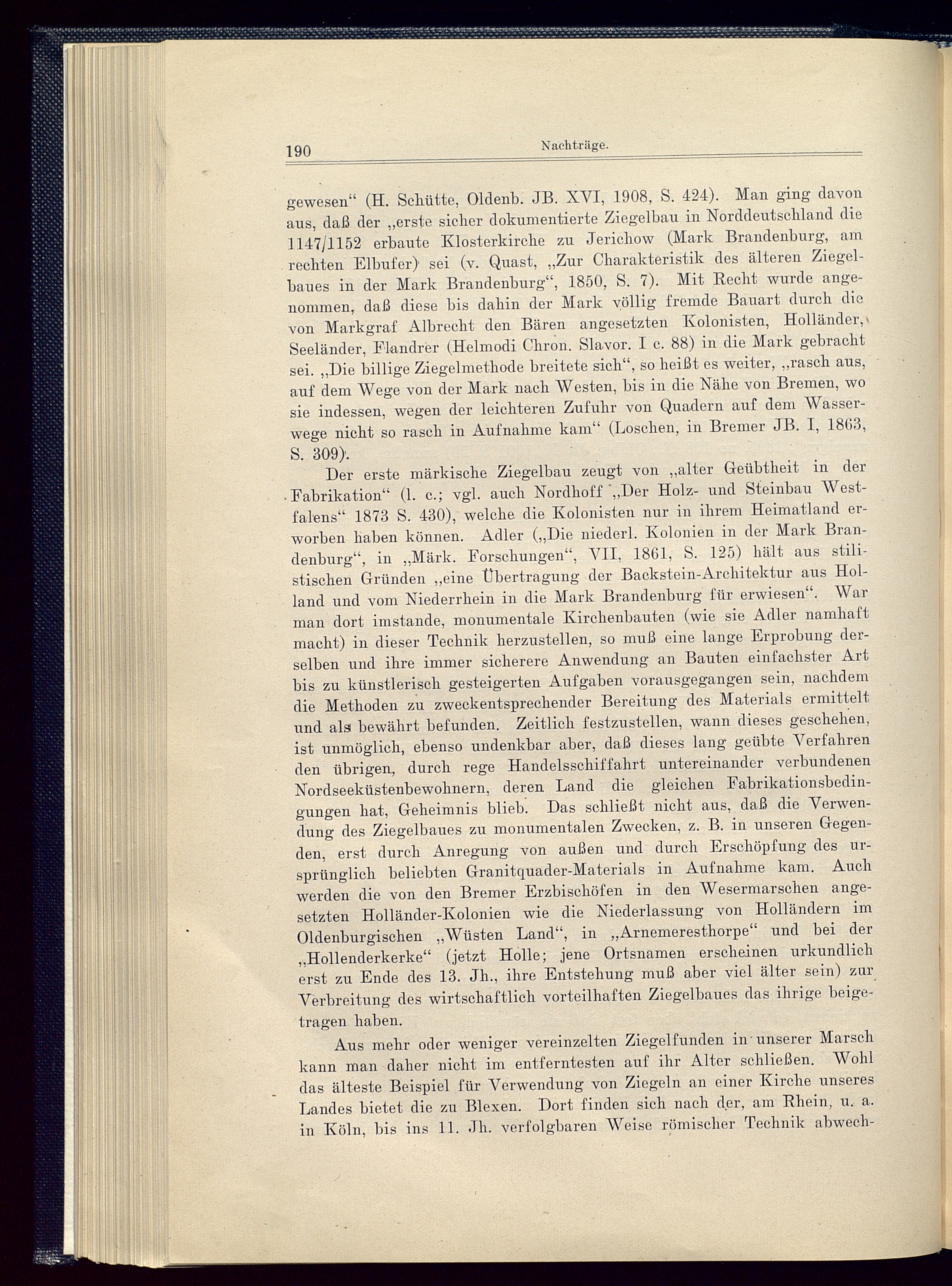 190 Nachträge.

gewesen“ (H. Schütte, Oldenb. JB. XVI, 1908, S. 424). Man ging davon aus, daß der „erste sicher dokumentierte Ziegelbau in Norddeutschland die 1147/1152 erbaute Klosterkirche zu Jerichow (Mark Brandenburg, am rechten Elbufer) sei (v. Quast, „Zur Charakteristik des älteren Ziegelbaues in der Mark Brandenburg“, 1850, S. 7). Mit Recht wurde angenommen, daß diese bis dahin der Mark völlig fremde Bauart durch die von Markgraf Albrecht den Bären angesetzten Kolonisten, Holländer, Seeländer, Flandrer (Helmodi Chron. Slavor. I c. 88) in die Mark gebracht sei. „Die billige Ziegelmethode breitete sich“, so heißt es weiter, „rasch aus, auf dem Wege von der Mark nach Westen, bis in die Nähe von Bremen, wo sie indessen, wegen der leichteren Zufuhr von Quadern auf dem Wasserwege nicht so rasch in Aufnahme kam“ (Loschen, in Bremer JB. I, 1863, S. 309).

Der erste märkische Ziegelbau zeugt von „alter Geübtheit in der Fabrikation“ (l. c.; vgl. auch Nordhoff „Der Holz- und Steinbau Westfalens“ 1873 S. 430), welche die Kolonisten nur in ihrem Heimatland erworben haben können. Adler („Die niederl. Kolonien in der Mark Brandenburg“, in „Märk. Forschungen“, VII, 1861, S. 125) hält aus stilistischen Gründen „eine Übertragung der Backstein-Architektur aus Holland und vom Niederrhein in die Mark Brandenburg für erwiesen“. War man dort imstande, monumentale Kirchenbauten (wie sie Adler namhaft macht) in dieser Technik herzustellen, so muß eine lange Erprobung derselben und ihre immer sicherere Anwendung an Bauten einfachster Art bis zu künstlerisch gesteigerten Aufgaben vorausgegangen sein, nachdem die Methoden zu zweckentsprechender Bereitung des Materials ermittelt und als bewährt befunden. Zeitlich festzustellen, wann dieses geschehen, ist unmöglich, ebenso undenkbar aber, daß dieses lang geübte Verfahren den übrigen, durch rege Handelsschiffahrt untereinander verbundenen Nordseeküstenbewohnern, deren Land die gleichen Fabrikationsbedingungen hat, Geheimnis blieb. Das schließt nicht aus, daß die Verwendung des Ziegelbaues zu monumentalen Zwecken, z. B. in unseren Gegenden, erst durch Anregung von außen und durch Erschöpfung des ursprünglich beliebten Granitquader-Materials in Aufnahme kam. Auch werden die von den Bremer Erzbischöfen in den Wesermarschen angesetzten Holländer-Kolonien wie die Niederlassung von Holländern im Oldenburgischen „Wüsten Land“, in „Arnemeresthorpe“ und bei der „Hollenderkerke“ (jetzt Holle; jene Ortsnamen erscheinen urkundlich erst zu Ende des 13. Jh., ihre Entstehung muß aber viel älter sein) zur Verbreitung des wirtschaftlich vorteilhaften Ziegelbaues das ihrige beigetragen haben.

Aus mehr oder weniger vereinzelten Ziegelfunden in unserer Marsch kann man daher nicht im entferntesten auf ihr Alter schließen. Wohl das älteste Beispiel für Verwendung von Ziegeln an einer Kirche unseres Landes bietet die zu Blexen. Dort finden sich nach der, am Rhein, u. a. in Köln, bis ins 11. Jh. verfolgbaren Weise römischer Technik abwech-